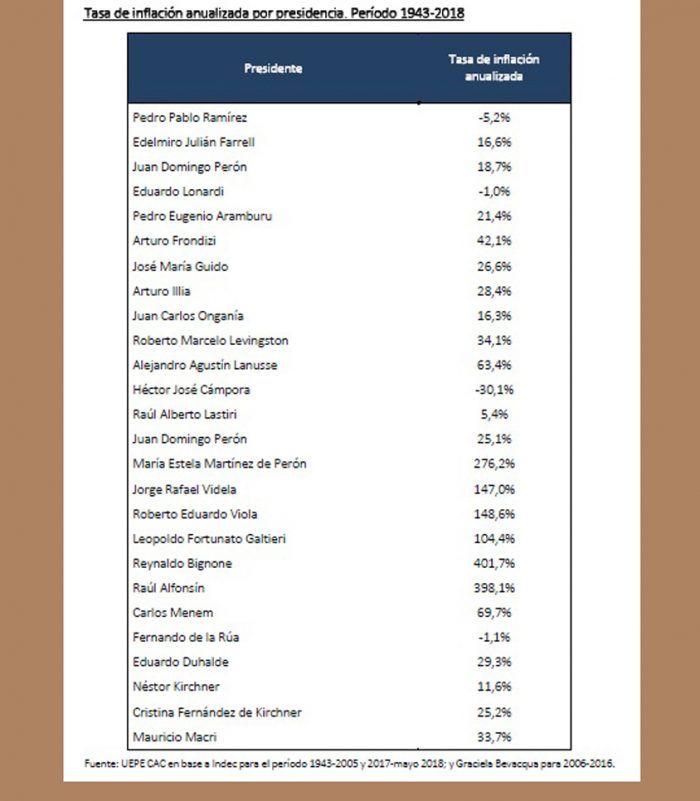 Tasa de inflación anualizada por presidencia. Período 1943-2018

| Presidente | Tasa de inflación anualizada |
|---|---|
| Pedro Pablo Ramírez | -5,2% |
| Edelmiro Julián Farrell | 16,6% |
| Juan Domingo Perón | 18,7% |
| Eduardo Lonardi | -1,0% |
| Pedro Eugenio Aramburu | 21,4% |
| Arturo Frondizi | 42,1% |
| José María Guido | 26,6% |
| Arturo Illia | 28,4% |
| Juan Carlos Onganía | 16,3% |
| Roberto Marcelo Levingston | 34,1% |
| Alejandro Agustín Lanusse | 63,4% |
| Héctor José Cámpora | -30,1% |
| Raúl Alberto Lastiri | 5,4% |
| Juan Domingo Perón | 25,1% |
| María Estela Martínez de Perón | 276,2% |
| Jorge Rafael Videla | 147,0% |
| Roberto Eduardo Viola | 148,6% |
| Leopoldo Fortunato Galtieri | 104,4% |
| Reynaldo Bignone | 401,7% |
| Raúl Alfonsín | 398,1% |
| Carlos Menem | 69,7% |
| Fernando de la Rúa | -1,1% |
| Eduardo Duhalde | 29,3% |
| Néstor Kirchner | 11,6% |
| Cristina Fernández de Kirchner | 25,2% |
| Mauricio Macri | 33,7% |

Fuente: UEPE CAC en base a Indec para el período 1943-2005 y 2017-mayo 2018; y Graciela Bevacqua para 2006-2016.